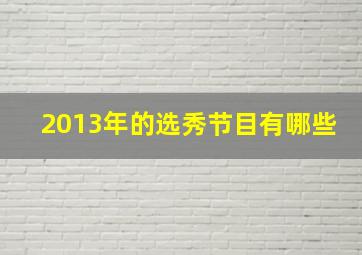 2013年的选秀节目有哪些